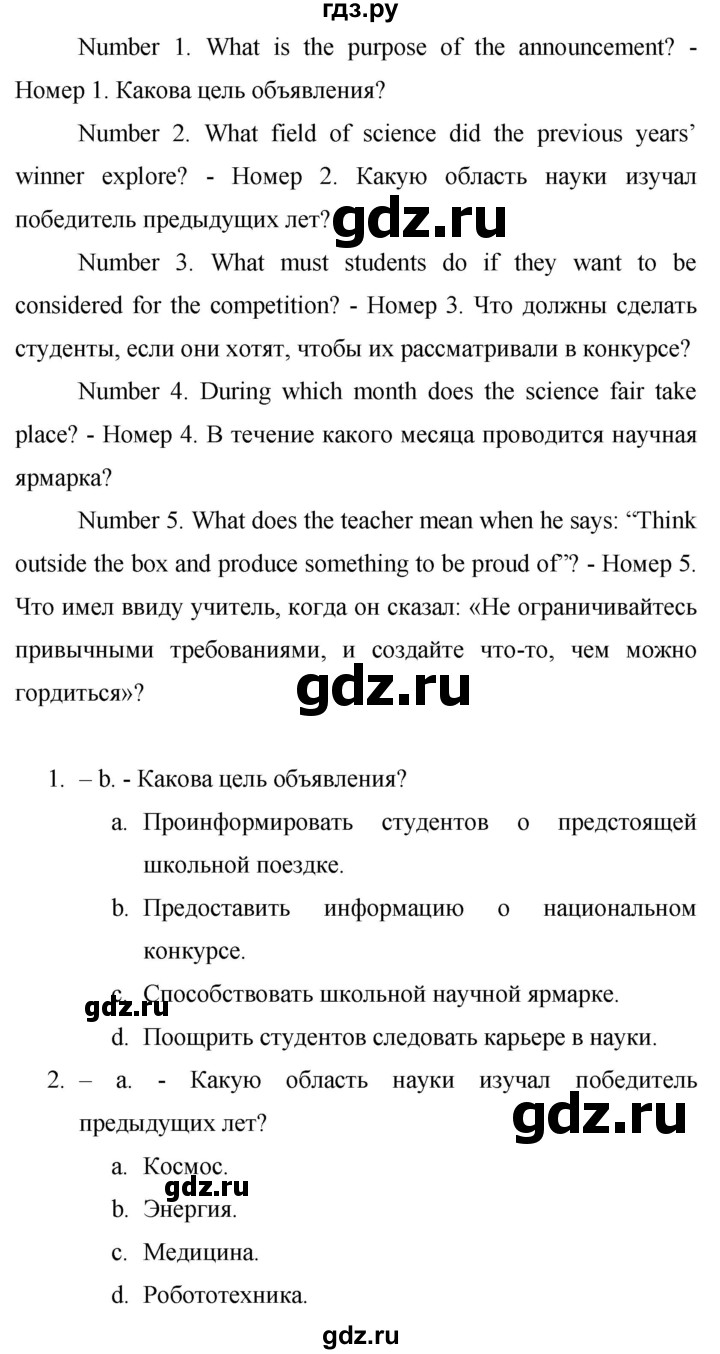 гдз.ру

Number 1. What is the purpose of the announcement? - Номер 1. Какова цель объявления?

Number 2. What field of science did the previous years' winner explore? - Номер 2. Какую область науки изучал победитель предыдущих лет?

gdz.ru

Number 3. What must students do if they want to be considered for the competition? - Номер 3. Что должны сделать студенты, если они хотят, чтобы их рассматривали в конкурсе?

Number 4. During which month does the science fair take place? - Номер 4. В течение какого месяца проводится научная ярмарка?

Number 5. What does the teacher mean when he says: "Think outside the box and produce something to be proud of"? - Номер 5. Что имел ввиду учитель, когда он сказал: «Не ограничивайтесь привычными требованиями, и создайте что-то, чем можно гордиться»?

gdz.ru

1. – b. - Какова цель объявления?
a. Проинформировать студентов о предстоящей школьной поездке.
b. Предоставить информацию о национальном конкурсе.
c. Способствовать школьной научной ярмарке.
gdz.ru
d. Поощрить студентов следовать карьере в науки.

2. – a. - Какую область науки изучал победитель предыдущих лет?

gdz.ru

a. Космос.
gdz.ru
b. Энергия.
c. Медицина.
d. Робототехника.

gdz.ru